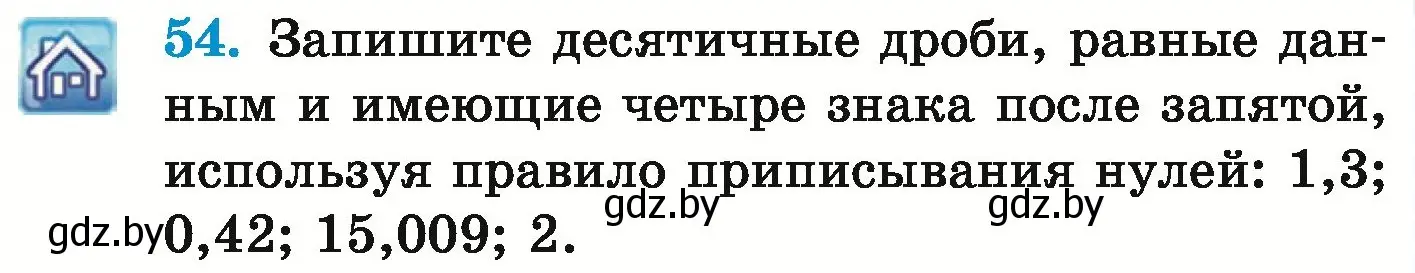 54. Запишите десятичные дроби, равные данным и имеющие четыре знака после запятой, используя правило приписывания нулей: 1,3; 0,42; 15,009; 2.

gdz.by gdz.by gdz.by